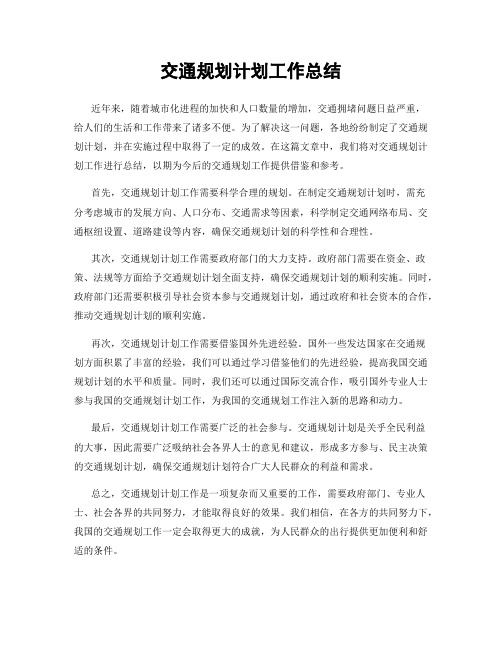 交通规划计划工作总结

近年来，随着城市化进程的加快和人口数量的增加，交通拥堵问题日益严重，给人们的生活和工作带来了诸多不便。为了解决这一问题，各地纷纷制定了交通规划计划，并在实施过程中取得了一定的成效。在这篇文章中，我们将对交通规划计划工作进行总结，以期为今后的交通规划工作提供借鉴和参考。

首先，交通规划计划工作需要科学合理的规划。在制定交通规划计划时，需充分考虑城市的发展方向、人口分布、交通需求等因素，科学制定交通网络布局、交通枢纽设置、道路建设等内容，确保交通规划计划的科学性和合理性。

其次，交通规划计划工作需要政府部门的大力支持。政府部门需要在资金、政策、法规等方面给予交通规划计划全面支持，确保交通规划计划的顺利实施。同时，政府部门还需要积极引导社会资本参与交通规划计划，通过政府和社会资本的合作，推动交通规划计划的顺利实施。

再次，交通规划计划工作需要借鉴国外先进经验。国外一些发达国家在交通规划方面积累了丰富的经验，我们可以通过学习借鉴他们的先进经验，提高我国交通规划计划的水平和质量。同时，我们还可以通过国际交流合作，吸引国外专业人士参与我国的交通规划计划工作，为我国的交通规划工作注入新的思路和动力。

最后，交通规划计划工作需要广泛的社会参与。交通规划计划是关乎全民利益的大事，因此需要广泛吸纳社会各界人士的意见和建议，形成多方参与、民主决策的交通规划计划，确保交通规划计划符合广大人民群众的利益和需求。

总之，交通规划计划工作是一项复杂而又重要的工作，需要政府部门、专业人士、社会各界的共同努力，才能取得良好的效果。我们相信，在各方的共同努力下，我国的交通规划工作一定会取得更大的成就，为人民群众的出行提供更加便利和舒适的条件。